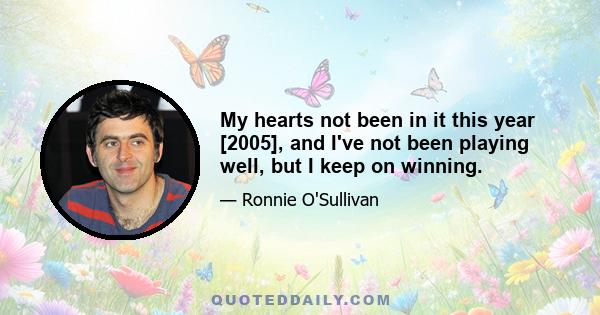 My hearts not been in it this year [2005], and I've not been playing well, but I keep on winning.

— Ronnie O'Sullivan

QUOTEDDAILY.COM